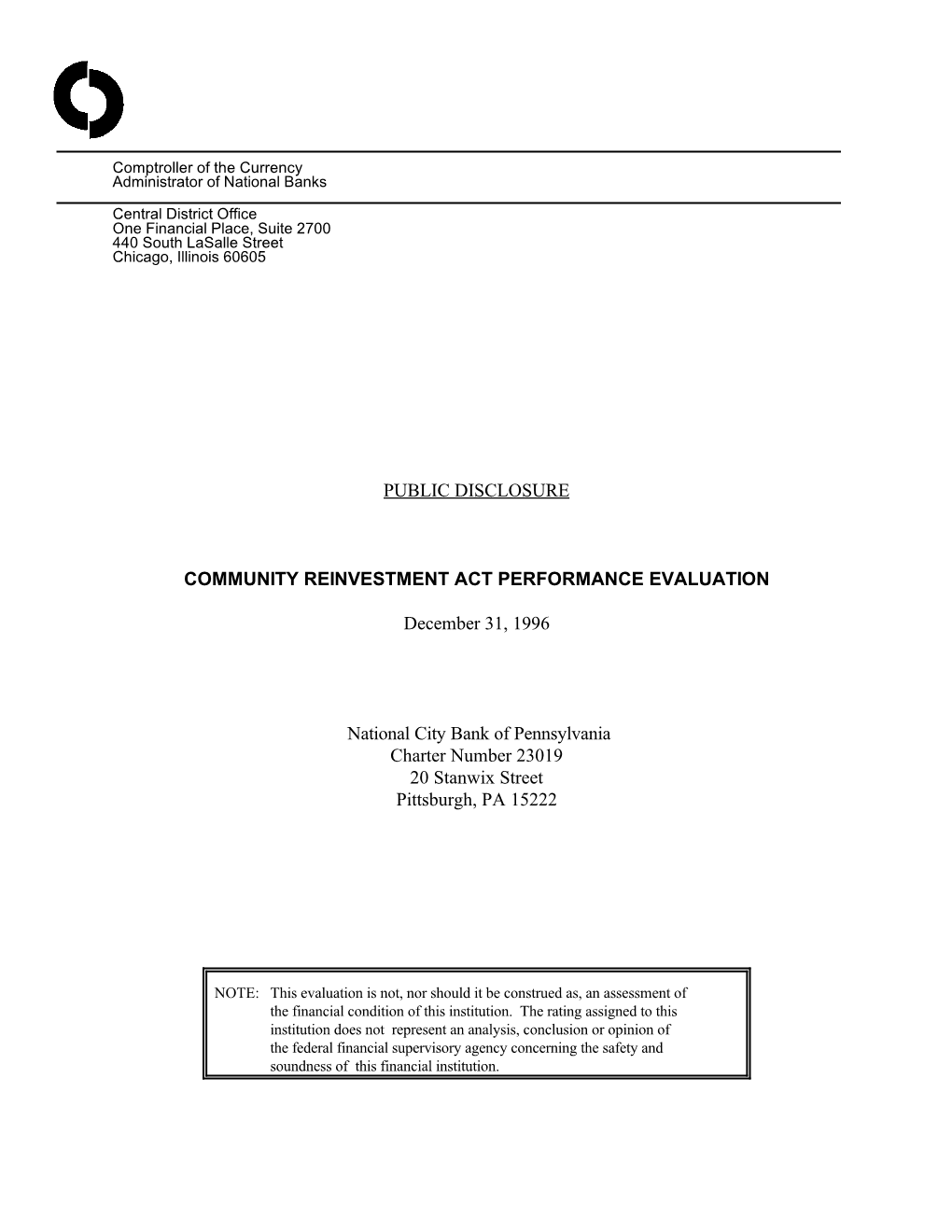 Comptroller of the Currency
Administrator of National Banks

Central District Office
One Financial Place, Suite 2700
440 South LaSalle Street
Chicago, Illinois 60605

PUBLIC DISCLOSURE

COMMUNITY REINVESTMENT ACT PERFORMANCE EVALUATION

December 31, 1996

National City Bank of Pennsylvania
Charter Number 23019
20 Stanwix Street
Pittsburgh, PA 15222

NOTE: This evaluation is not, nor should it be construed as, an assessment of the financial condition of this institution. The rating assigned to this institution does not represent an analysis, conclusion or opinion of the federal financial supervisory agency concerning the safety and soundness of this financial institution.